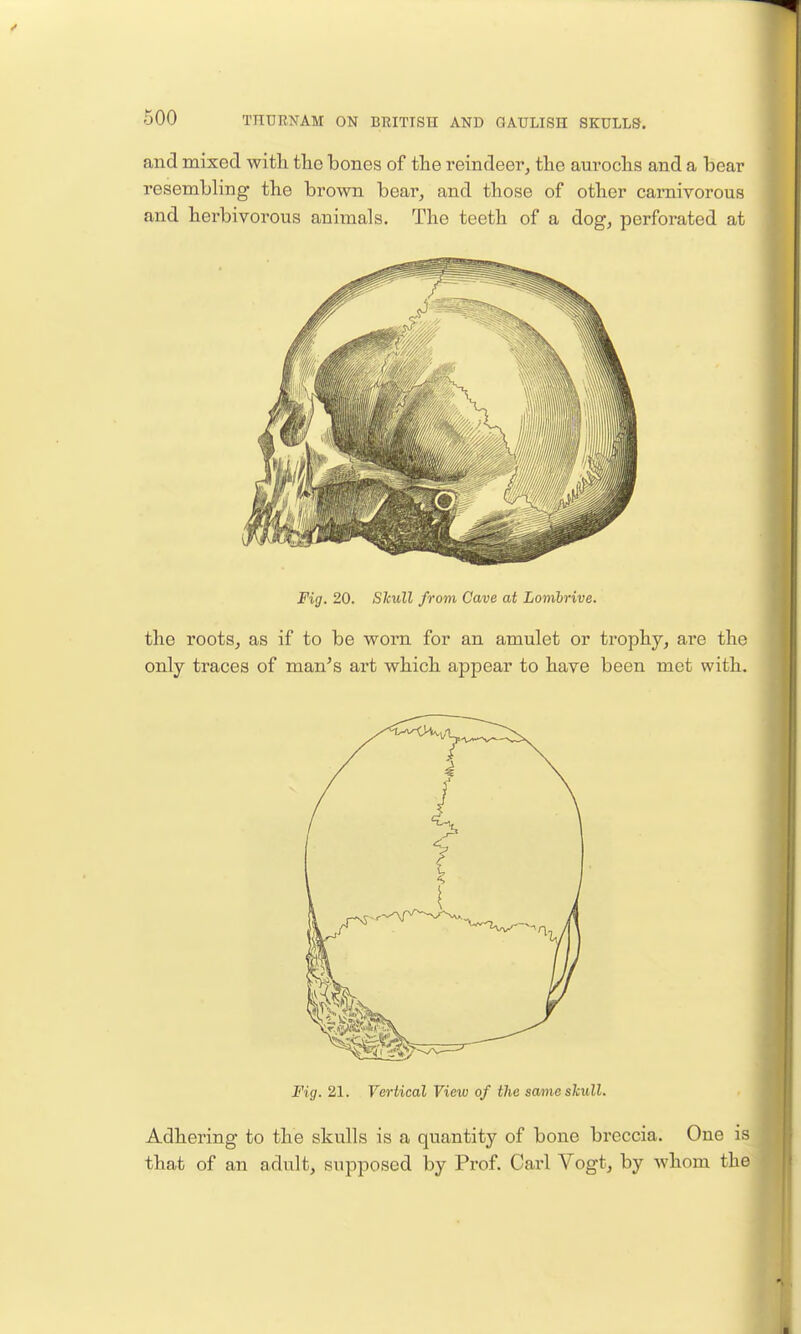 500 THURNAM ON BRITISH AND GAULISH SKULLS.

and mixed with the bones of the reindeer, the aurochs and a bear resembling the brown bear, and those of other carnivorous and herbivorous animals. The teeth of a dog, perforated at

Fig. 20. Skull from Cave at Lombrive.

the roots, as if to be worn for an amulet or trophy, are the only traces of man's art which appear to have been met with.

Fig. 21. Vertical View of the same skull.

Adhering to the skulls is a quantity of bone breccia. One is that of an adult, supposed by Prof. Carl Vogt, by whom the